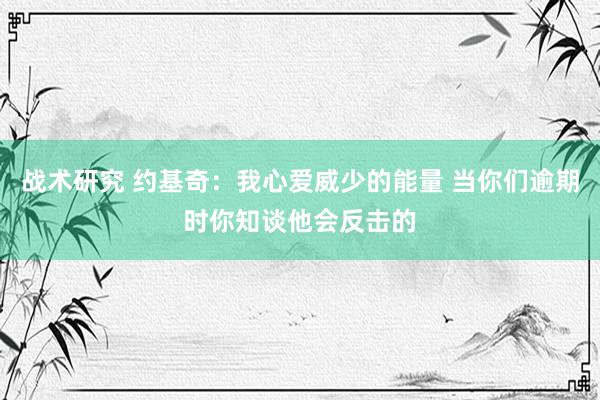 战术研究 约基奇：我心爱威少的能量 当你们逾期时你知谈他会反击的